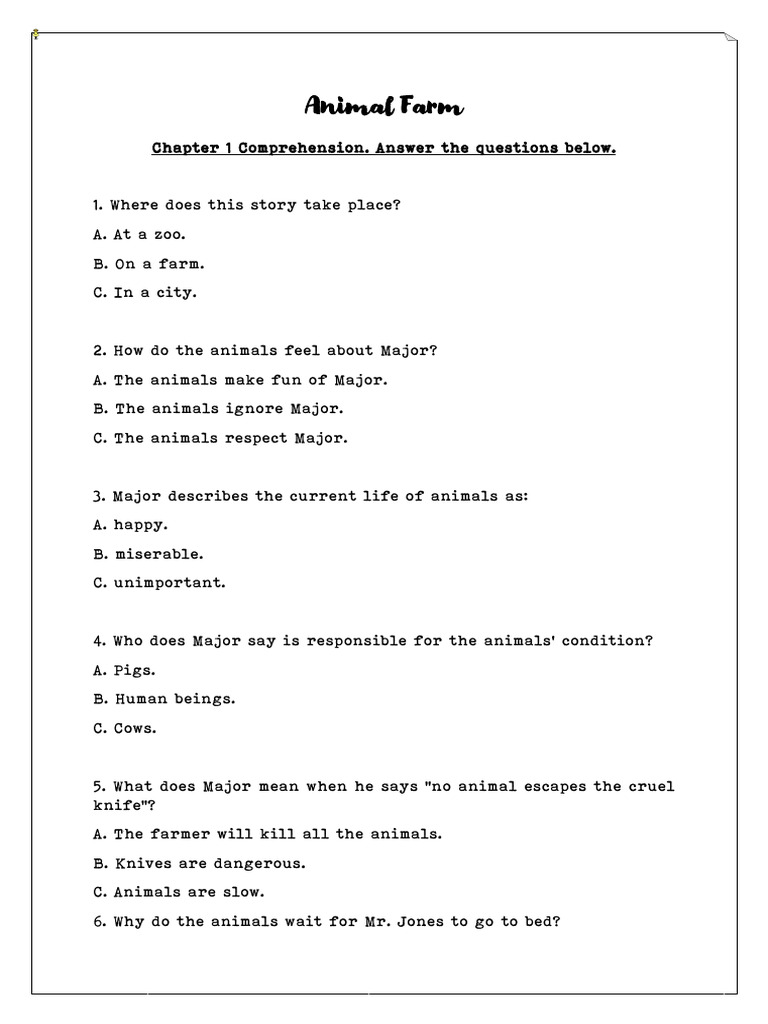 Animal Farm

Chapter 1 Comprehension. Answer the questions below.

1. Where does this story take place?

A. At a zoo.

B. On a farm.

C. In a city.

2. How do the animals feel about Major?

A. The animals make fun of Major.

B. The animals ignore Major.

C. The animals respect Major.

3. Major describes the current life of animals as:

A. happy.

B. miserable.

C. unimportant.

4. Who does Major say is responsible for the animals' condition?

A. Pigs.

B. Human beings.

C. Cows.

5. What does Major mean when he says "no animal escapes the cruel knife"?

A. The farmer will kill all the animals.

B. Knives are dangerous.

C. Animals are slow.

6. Why do the animals wait for Mr. Jones to go to bed?